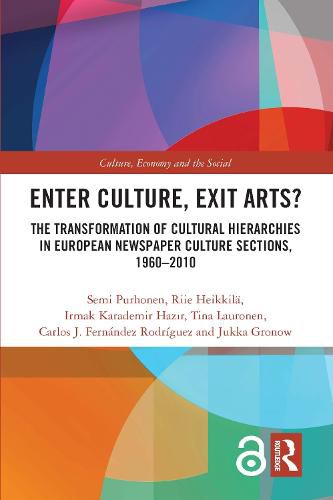 Culture, Economy and the Social

ENTER CULTURE, EXIT ARTS?

THE TRANSFORMATION OF CULTURAL HIERARCHIES IN EUROPEAN NEWSPAPER CULTURE SECTIONS, 1960–2010

Semi Purhonen, Riie Heikkilä, Irmak Karademir Hazır, Tina Lauronen, Carlos J. Fernández Rodríguez and Jukka Gronow

ROUTLEDGE